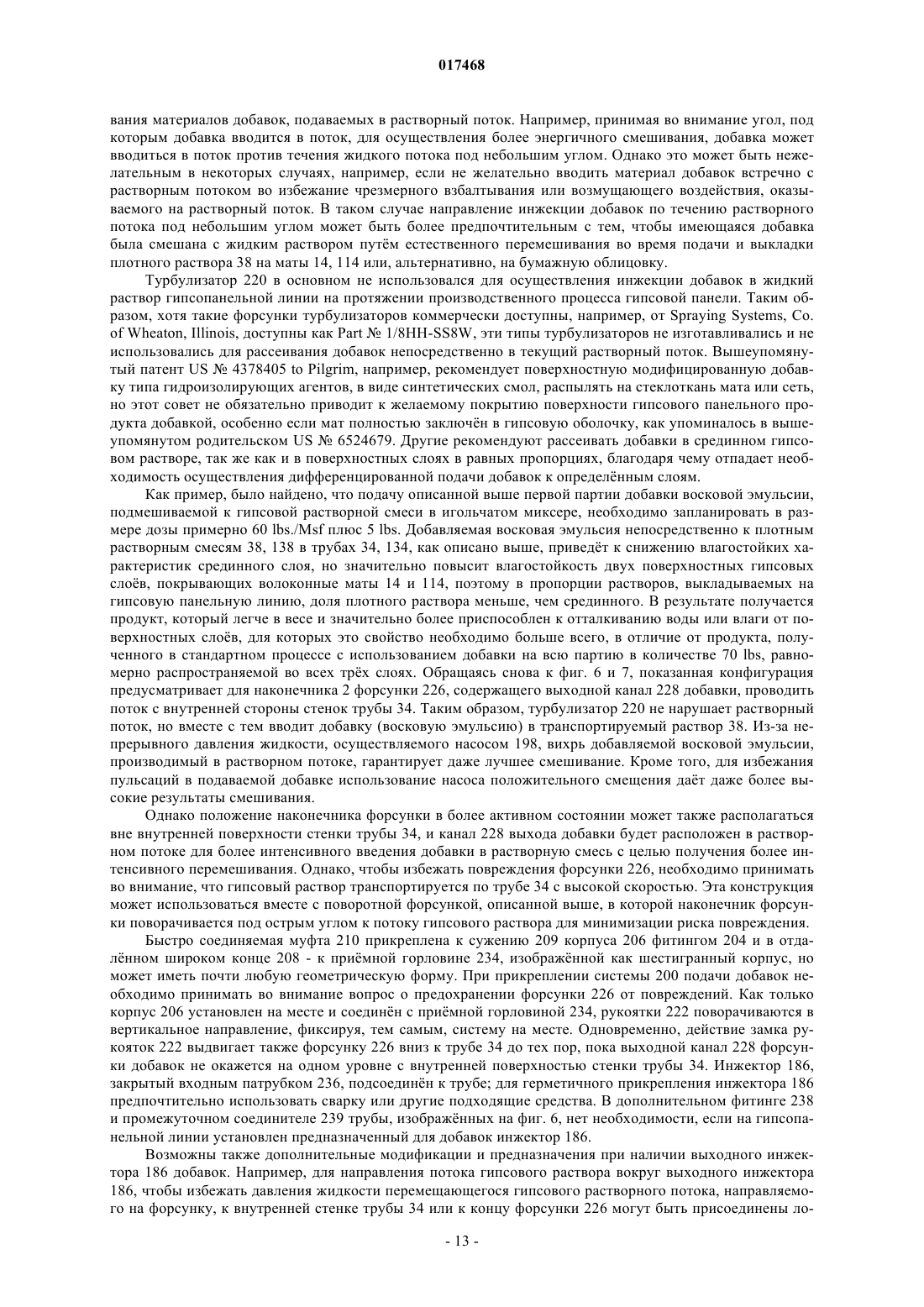 017468

вания материалов добавок, подаваемых в растворный поток. Например, принимая во внимание угол, под которым добавка вводится в поток, для осуществления более энергичного смешивания, добавка может вводиться в поток против течения жидкого потока под небольшим углом. Однако это может быть нежелательным в некоторых случаях, например, если не желательно вводить материал добавок встречно с растворным потоком во избежание чрезмерного взбалтывания или возмущающего воздействия, оказываемого на растворный поток. В таком случае направление инжекции добавок по течению растворного потока под небольшим углом может быть более предпочтительным с тем, чтобы имеющаяся добавка была смешана с жидким раствором путём естественного перемешивания во время подачи и выкладки плотного раствора 38 на маты 14, 114 или, альтернативно, на бумажную облицовку.

Турбулизатор 220 в основном не использовался для осуществления инжекции добавок в жидкий раствор гипсопанельной линии на протяжении производственного процесса гипсовой панели. Таким образом, хотя такие форсунки турбулизаторов коммерчески доступны, например, от Spraying Systems, Co. of Wheaton, Illinois, доступны как Part № 1/8HH-SS8W, эти типы турбулизаторов не изготавливались и не использовались для рассеивания добавок непосредственно в текущий растворный поток. Вышеупомянутый патент US № 4378405 to Pilgrim, например, рекомендует поверхностную модифицированную добавку типа гидроизолирующих агентов, в виде синтетических смол, распылять на стеклоткань мата или сеть, но этот совет не обязательно приводит к желаемому покрытию поверхности гипсового панельного продукта добавкой, особенно если мат полностью заключён в гипсовую оболочку, как упоминалось в вышеупомянутом родительском US № 6524679. Другие рекомендуют рассеивать добавки в срединном гипсовом растворе, так же как и в поверхностных слоях в равных пропорциях, благодаря чему отпадает необходимость осуществления дифференцированной подачи добавок к определённым слоям.

Как пример, было найдено, что подачу описанной выше первой партии добавки восковой эмульсии, подмешиваемой к гипсовой растворной смеси в игольчатом миксере, необходимо запланировать в размере дозы примерно 60 lbs./Msf плюс 5 lbs. Добавляемая восковая эмульсия непосредственно к плотным растворным смесям 38, 138 в трубах 34, 134, как описано выше, приведёт к снижению влагостойких характеристик срединного слоя, но значительно повысит влагостойкость двух поверхностных гипсовых слоёв, покрывающих волоконные маты 14 и 114, поэтому в пропорции растворов, выкладываемых на гипсовую панельную линию, доля плотного раствора меньше, чем срединного. В результате получается продукт, который легче в весе и значительно более приспособлен к отталкиванию воды или влаги от поверхностных слоёв, для которых это свойство необходимо больше всего, в отличие от продукта, полученного в стандартном процессе с использованием добавки на всю партию в количестве 70 lbs, равномерно распространяемой во всех трёх слоях. Обращаясь снова к фиг. 6 и 7, показанная конфигурация предусматривает для наконечника 2 форсунки 226, содержащего выходной канал 228 добавки, проводить поток с внутренней стороны стенок трубы 34. Таким образом, турбулизатор 220 не нарушает растворный поток, но вместе с тем вводит добавку (восковую эмульсию) в транспортируемый раствор 38. Из-за непрерывного давления жидкости, осуществляемого насосом 198, вихрь добавляемой восковой эмульсии, производимый в растворном потоке, гарантирует даже лучшее смешивание. Кроме того, для избежания пульсаций в подаваемой добавке использование насоса положительного смещения даёт даже более высокие результаты смешивания.

Однако положение наконечника форсунки в более активном состоянии может также располагаться вне внутренней поверхности стенки трубы 34, и канал 228 выхода добавки будет расположен в растворном потоке для более интенсивного введения добавки в растворную смесь с целью получения более интенсивного перемешивания. Однако, чтобы избежать повреждения форсунки 226, необходимо принимать во внимание, что гипсовый раствор транспортируется по трубе 34 с высокой скоростью. Эта конструкция может использоваться вместе с поворотной форсункой, описанной выше, в которой наконечник форсунки поворачивается под острым углом к потоку гипсового раствора для минимизации риска повреждения.

Быстро соединяемая муфта 210 прикреплена к сужению 209 корпуса 206 фитингом 204 и в отдалённом широком конце 208 - к приёмной горловине 234, изображённой как шестигранный корпус, но может иметь почти любую геометрическую форму. При прикреплении системы 200 подачи добавок необходимо принимать во внимание вопрос о предохранении форсунки 226 от повреждений. Как только корпус 206 установлен на месте и соединён с приёмной горловиной 234, рукоятки 222 поворачиваются в вертикальное направление, фиксируя, тем самым, систему на месте. Одновременно, действие замка рукояток 222 выдвигает также форсунку 226 вниз к трубе 34 до тех пор, пока выходной канал 228 форсунки добавок не окажется на одном уровне с внутренней поверхностью стенки трубы 34. Инжектор 186, закрытый входным патрубком 236, подсоединён к трубе; для герметичного прикрепления инжектора 186 предпочтительно использовать сварку или другие подходящие средства. В дополнительном фитинге 238 и промежуточном соединителе 239 трубы, изображённых на фиг. 6, нет необходимости, если на гипсопанельной линии установлен предназначенный для добавок инжектор 186.

Возможны также дополнительные модификации и предназначения при наличии выходного инжектора 186 добавок. Например, для направления потока гипсового раствора вокруг выходного инжектора 186, чтобы избежать давления жидкости перемещающегося гипсового растворного потока, направляемого на форсунку, к внутренней стенке трубы 34 или к концу форсунки 226 могут быть присоединены ло-

- 13 -